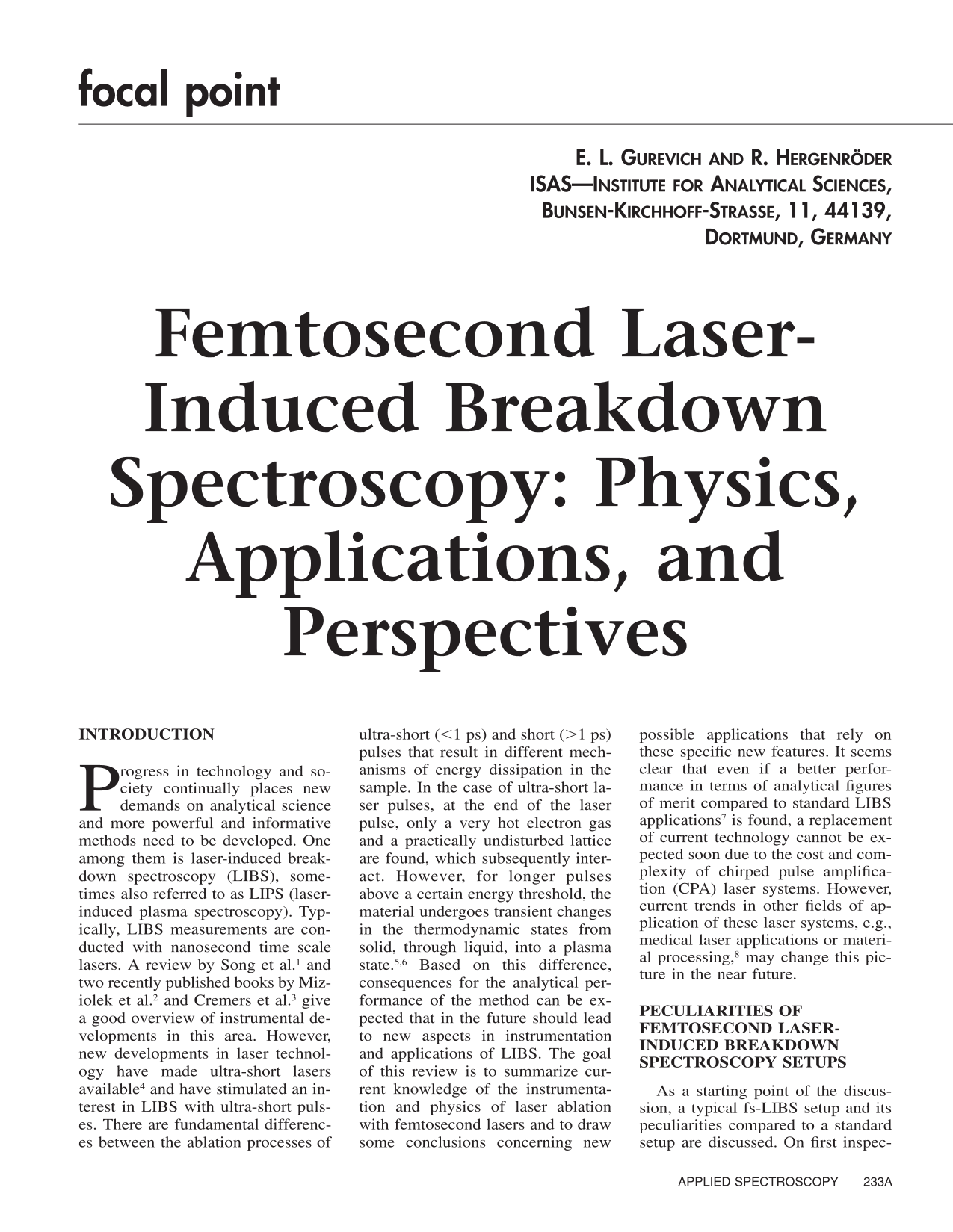 focal point

E. L. GUREVICH AND R. HERGENRÖDER
ISAS—INSTITUTE FOR ANALYTICAL SCIENCES,
BUNSEN-KIRCHHOFF-STRASSE, 11, 44139,
DORTMUND, GERMANY

Femtosecond Laser-Induced Breakdown Spectroscopy: Physics, Applications, and Perspectives

INTRODUCTION

Progress in technology and society continually places new demands on analytical science and more powerful and informative methods need to be developed. One among them is laser-induced breakdown spectroscopy (LIBS), sometimes also referred to as LIPS (laser-induced plasma spectroscopy). Typically, LIBS measurements are conducted with nanosecond time scale lasers. A review by Song et al.$^{1}$ and two recently published books by Miziolek et al.$^{2}$ and Cremers et al.$^{3}$ give a good overview of instrumental developments in this area. However, new developments in laser technology have made ultra-short lasers available$^{4}$ and have stimulated an interest in LIBS with ultra-short pulses. There are fundamental differences between the ablation processes of ultra-short (<1 ps) and short (>1 ps) pulses that result in different mechanisms of energy dissipation in the sample. In the case of ultra-short laser pulses, at the end of the laser pulse, only a very hot electron gas and a practically undisturbed lattice are found, which subsequently interact. However, for longer pulses above a certain energy threshold, the material undergoes transient changes in the thermodynamic states from solid, through liquid, into a plasma state.$^{5,6}$ Based on this difference, consequences for the analytical performance of the method can be expected that in the future should lead to new aspects in instrumentation and applications of LIBS. The goal of this review is to summarize current knowledge of the instrumentation and physics of laser ablation with femtosecond lasers and to draw some conclusions concerning new possible applications that rely on these specific new features. It seems clear that even if a better performance in terms of analytical figures of merit compared to standard LIBS applications$^{7}$ is found, a replacement of current technology cannot be expected soon due to the cost and complexity of chirped pulse amplification (CPA) laser systems. However, current trends in other fields of application of these laser systems, e.g., medical laser applications or material processing,$^{8}$ may change this picture in the near future.

PECULIARITIES OF FEMTOSECOND LASER-INDUCED BREAKDOWN SPECTROSCOPY SETUPS

As a starting point of the discussion, a typical fs-LIBS setup and its peculiarities compared to a standard setup are discussed. On first inspec-

APPLIED SPECTROSCOPY 233A